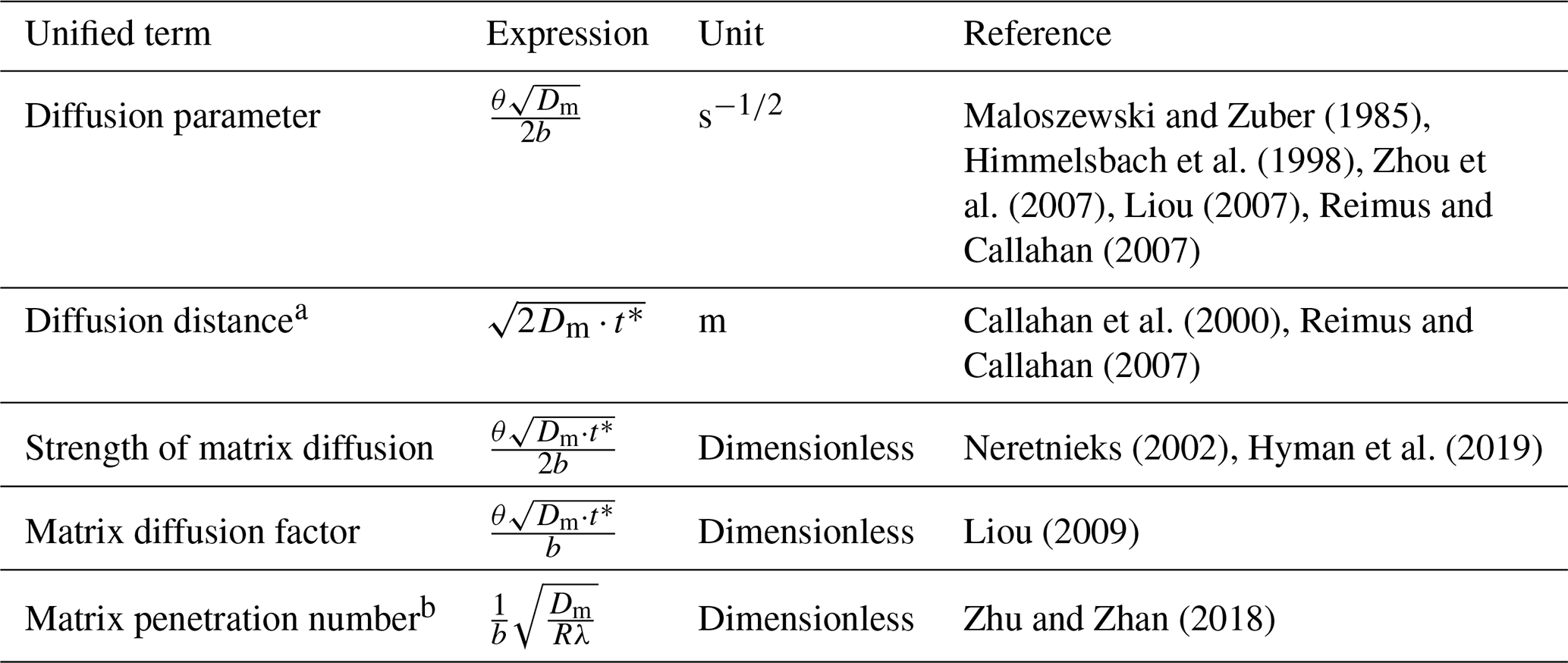 | Unified term | Expression | Unit | Reference |
|---|---|---|---|
| Diffusion parameter | $\frac{\theta\sqrt{D_m}}{2b}$ | $s^{-1/2}$ | Maloszewski and Zuber (1985), Himmelsbach et al. (1998), Zhou et al. (2007), Liou (2007), Reimus and Callahan (2007) |
| Diffusion distance$^{a}$ | $\sqrt{2D_m \cdot t^*}$ | m | Callahan et al. (2000), Reimus and Callahan (2007) |
| Strength of matrix diffusion | $\frac{\theta\sqrt{D_m \cdot t^*}}{2b}$ | Dimensionless | Neretnieks (2002), Hyman et al. (2019) |
| Matrix diffusion factor | $\frac{\theta\sqrt{D_m \cdot t^*}}{b}$ | Dimensionless | Liou (2009) |
| Matrix penetration number$^{b}$ | $\frac{1}{b}\sqrt{\frac{D_m}{R\lambda}}$ | Dimensionless | Zhu and Zhan (2018) |